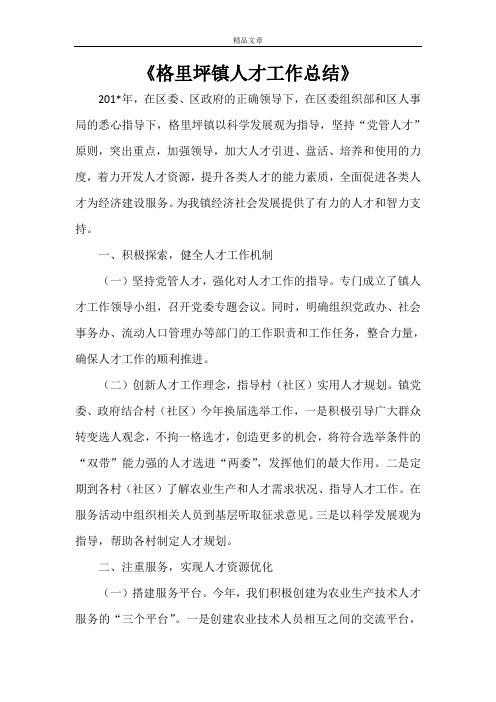 精品文章

《格里坪镇人才工作总结》

201*年，在区委、区政府的正确领导下，在区委组织部和区人事局的悉心指导下，格里坪镇以科学发展观为指导，坚持“党管人才”原则，突出重点，加强领导，加大人才引进、盘活、培养和使用的力度，着力开发人才资源，提升各类人才的能力素质，全面促进各类人才为经济建设服务。为我镇经济社会发展提供了有力的人才和智力支持。

一、积极探索，健全人才工作机制

（一）坚持党管人才，强化对人才工作的指导。专门成立了镇人才工作领导小组，召开党委专题会议。同时，明确组织党政办、社会事务办、流动人口管理办等部门的工作职责和工作任务，整合力量，确保人才工作的顺利推进。

（二）创新人才工作理念，指导村（社区）实用人才规划。镇党委、政府结合村（社区）今年换届选举工作，一是积极引导广大群众转变选人观念，不拘一格选才，创造更多的机会，将符合选举条件的“双带”能力强的人才选进“两委”，发挥他们的最大作用。二是定期到各村（社区）了解农业生产和人才需求状况、指导人才工作。在服务活动中组织相关人员到基层听取征求意见。三是以科学发展观为指导，帮助各村制定人才规划。

二、注重服务，实现人才资源优化

（一）搭建服务平台。今年，我们积极创建为农业生产技术人才服务的“三个平台”。一是创建农业技术人员相互之间的交流平台，